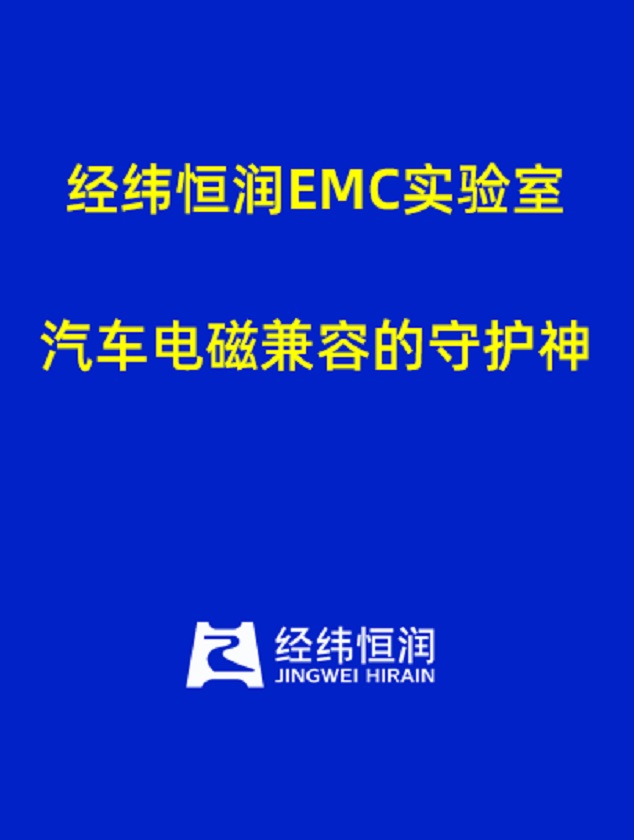 经纬恒润EMC实验室

汽车电磁兼容的守护神

经纬恒润
JINGWEI HIRAIN